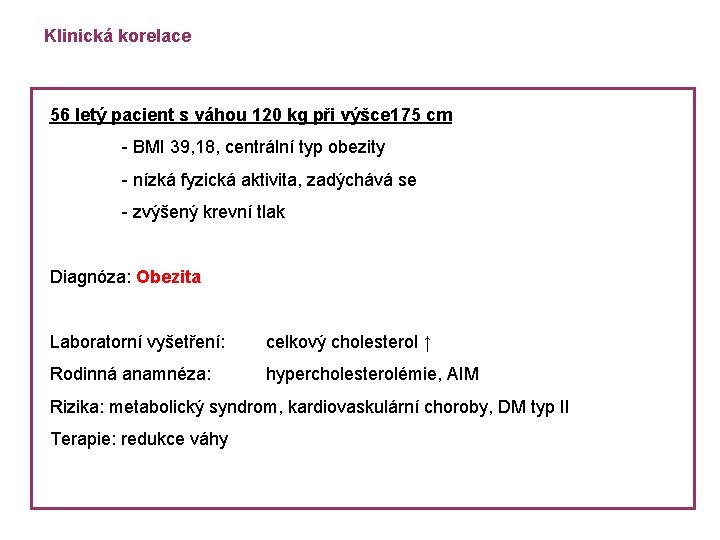 Klinická korelace

56 letý pacient s váhou 120 kg při výšce175 cm

- BMI 39,18, centrální typ obezity

- nízká fyzická aktivita, zadýchává se

- zvýšený krevní tlak

Diagnóza: Obezita

Laboratorní vyšetření: celkový cholesterol ↑

Rodinná anamnéza: hypercholesterolémie, AIM

Rizika: metabolický syndrom, kardiovaskulární choroby, DM typ II

Terapie: redukce váhy